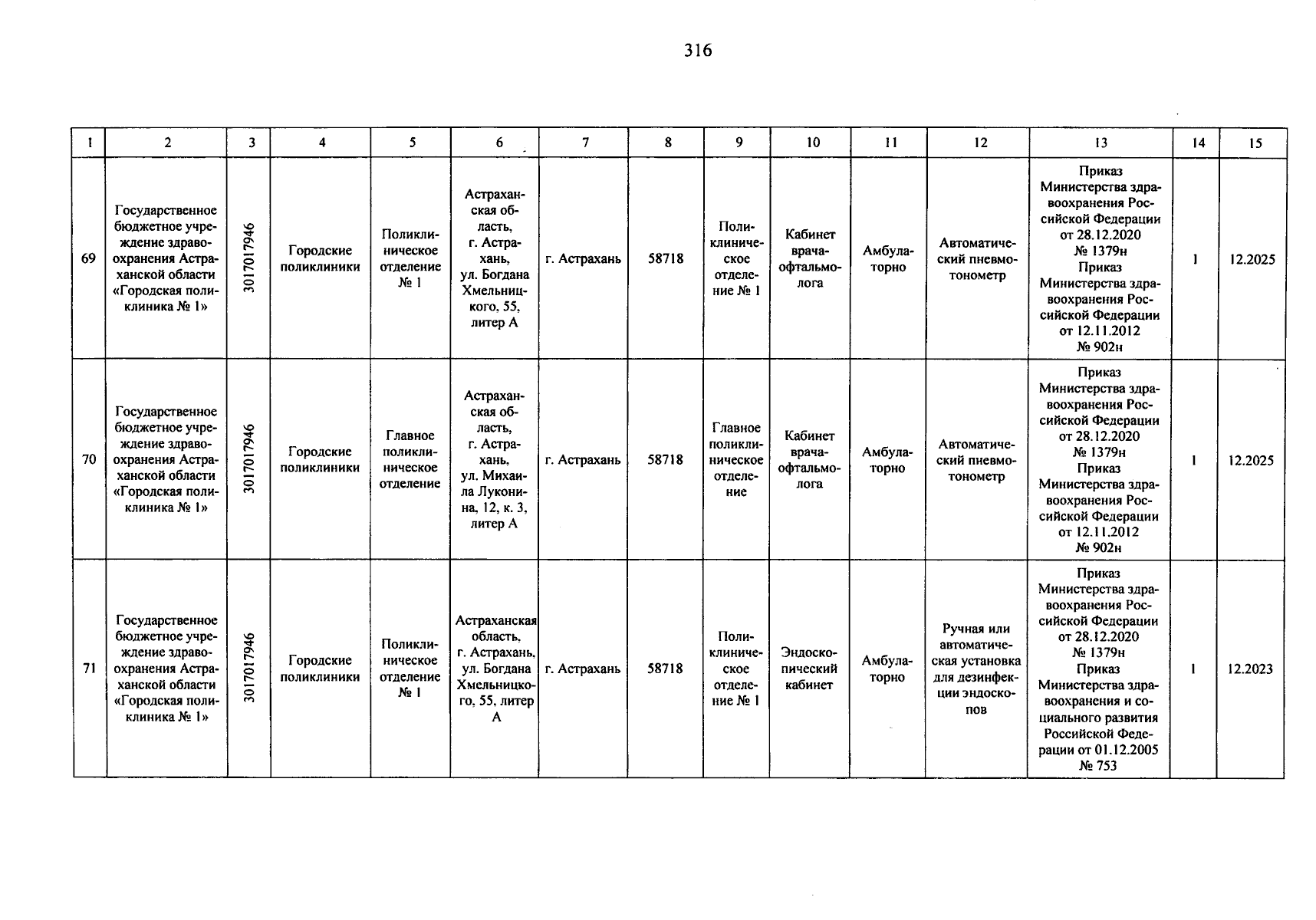 316

| 1 | 2 | 3 | 4 | 5 | 6 | 7 | 8 | 9 | 10 | 11 | 12 | 13 | 14 | 15 |
|---|---|---|---|---|---|---|---|---|---|---|---|---|---|---|
| 69 | Государственное бюджетное учреждение здравоохранения Астраханской области «Городская поликлиника № 1» | 3017017946 | Городские поликлиники | Поликлиническое отделение № 1 | Астраханская область, г. Астрахань, ул. Богдана Хмельницкого, 55, литер А | г. Астрахань | 58718 | Поликлиническое отделение № 1 | Кабинет врача-офтальмолога | Амбулаторно | Автоматический пневмотонометр | Приказ Министерства здравоохранения Российской Федерации от 28.12.2020 № 1379н Приказ Министерства здравоохранения Российской Федерации от 12.11.2012 № 902н | 1 | 12.2025 |
| 70 | Государственное бюджетное учреждение здравоохранения Астраханской области «Городская поликлиника № 1» | 3017017946 | Городские поликлиники | Главное поликлиническое отделение | Астраханская область, г. Астрахань, ул. Михаила Луконина, 12, к. 3, литер А | г. Астрахань | 58718 | Главное поликлиническое отделение | Кабинет врача-офтальмолога | Амбулаторно | Автоматический пневмотонометр | Приказ Министерства здравоохранения Российской Федерации от 28.12.2020 № 1379н Приказ Министерства здравоохранения Российской Федерации от 12.11.2012 № 902н | 1 | 12.2025 |
| 71 | Государственное бюджетное учреждение здравоохранения Астраханской области «Городская поликлиника № 1» | 3017017946 | Городские поликлиники | Поликлиническое отделение № 1 | Астраханская область, г. Астрахань, ул. Богдана Хмельницкого, 55, литер А | г. Астрахань | 58718 | Поликлиническое отделение № 1 | Эндоскопический кабинет | Амбулаторно | Ручная или автоматическая установка для дезинфекции эндоскопов | Приказ Министерства здравоохранения Российской Федерации от 28.12.2020 № 1379н Приказ Министерства здравоохранения и социального развития Российской Федерации от 01.12.2005 № 753 | 1 | 12.2023 |